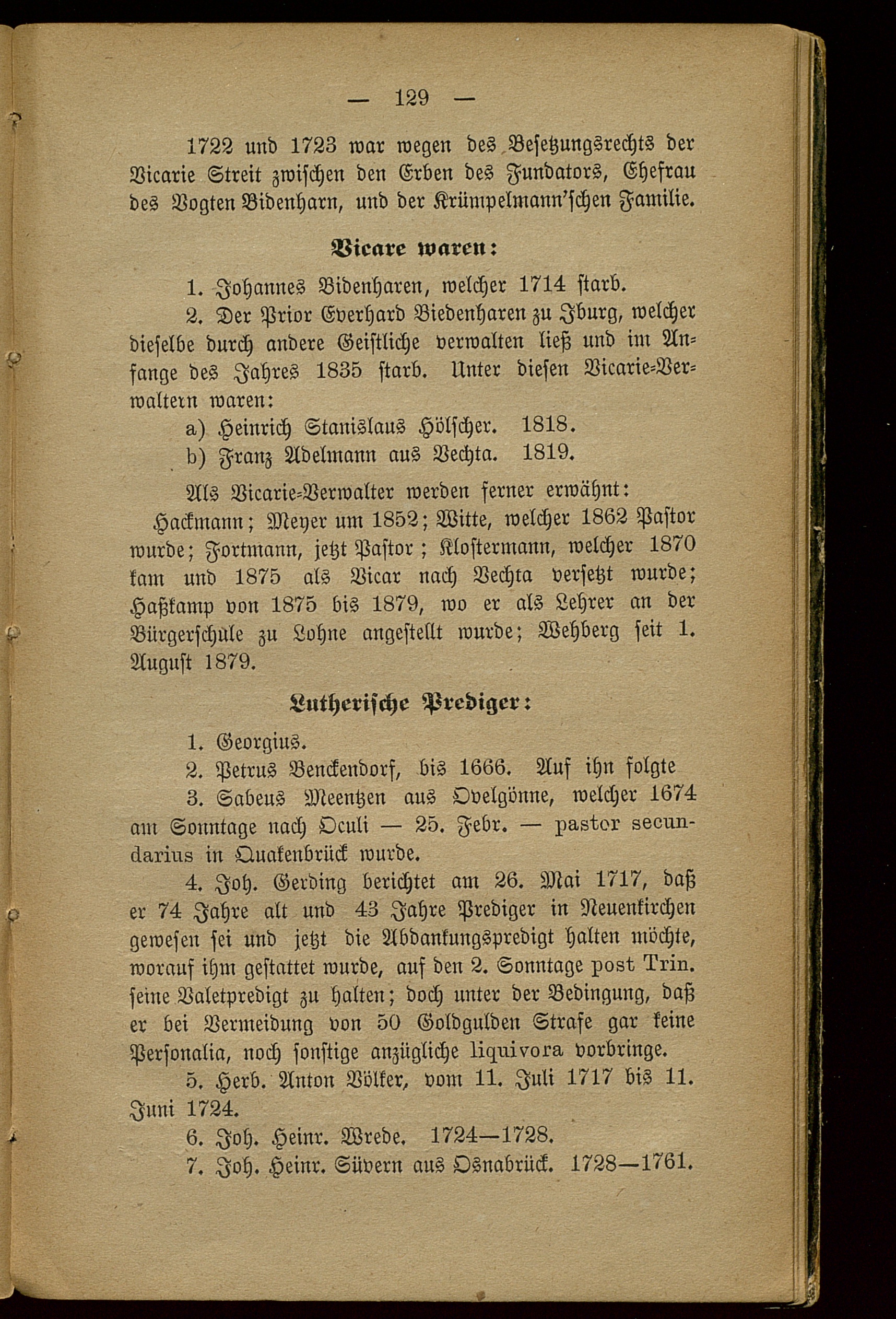 — 129 —

1722 und 1723 war wegen des Besetzungsrechts der Vicarie Streit zwischen den Erben des Fundators, Ehefrau des Vogten Bidenharn, und der Krümpelmann'schen Familie.

Vicare waren:

1. Johannes Bidenharen, welcher 1714 starb.

2. Der Prior Everhard Biedenharen zu Iburg, welcher dieselbe durch andere Geistliche verwalten ließ und im Anfange des Jahres 1835 starb. Unter diesen Vicarie-Verwaltern waren:

a) Heinrich Stanislaus Hölscher. 1818.

b) Franz Adelmann aus Vechta. 1819.

Als Vicarie-Verwalter werden ferner erwähnt: Hackmann; Meyer um 1852; Witte, welcher 1862 Pastor wurde; Fortmann, jetzt Pastor; Klostermann, welcher 1870 kam und 1875 als Vicar nach Vechta versetzt wurde; Haßkamp von 1875 bis 1879, wo er als Lehrer an der Bürgerschule zu Lohne angestellt wurde; Wehberg seit 1. August 1879.

Lutherische Prediger:

1. Georgius.

2. Petrus Benckendorf, bis 1666. Auf ihn folgte

3. Sabeus Meentzen aus Ovelgönne, welcher 1674 am Sonntage nach Oculi — 25. Febr. — pastor secundarius in Quakenbrück wurde.

4. Joh. Gerding berichtet am 26. Mai 1717, daß er 74 Jahre alt und 43 Jahre Prediger in Neuenkirchen gewesen sei und jetzt die Abdankungspredigt halten möchte, worauf ihm gestattet wurde, auf den 2. Sonntage post Trin. seine Valetpredigt zu halten; doch unter der Bedingung, daß er bei Vermeidung von 50 Goldgulden Strafe gar keine Personalia, noch sonstige anzügliche liquivora vorbringe.

5. Herb. Anton Völker, vom 11. Juli 1717 bis 11. Juni 1724.

6. Joh. Heinr. Wrede. 1724—1728.

7. Joh. Heinr. Süvern aus Osnabrück. 1728—1761.